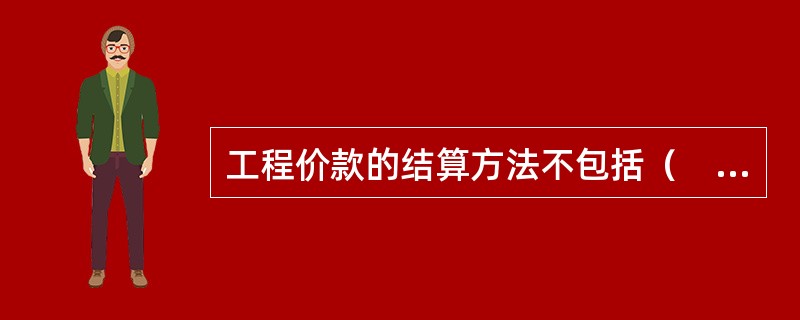 工程价款的结算方法不包括（ ...